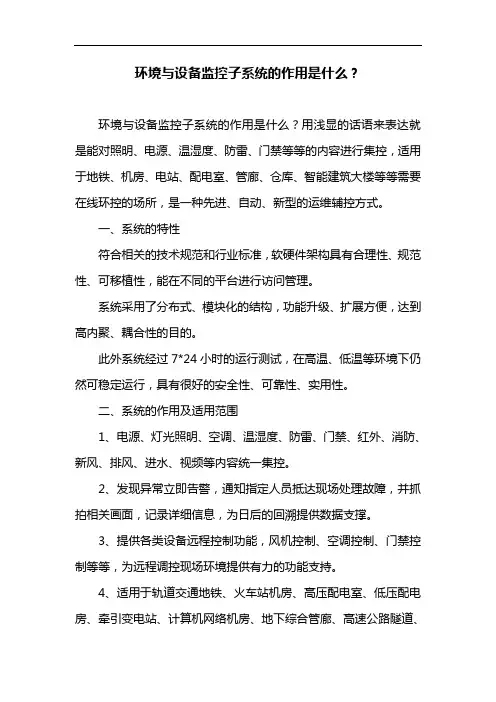 环境与设备监控子系统的作用是什么？

环境与设备监控子系统的作用是什么？用浅显的话语来表达就是能对照明、电源、温湿度、防雷、门禁等等的内容进行集控，适用于地铁、机房、电站、配电室、管廊、仓库、智能建筑大楼等等需要在线环控的场所，是一种先进、自动、新型的运维辅控方式。

一、系统的特性

符合相关的技术规范和行业标准，软硬件架构具有合理性、规范性、可移植性，能在不同的平台进行访问管理。

系统采用了分布式、模块化的结构，功能升级、扩展方便，达到高内聚、耦合性的目的。

此外系统经过 7*24 小时的运行测试，在高温、低温等环境下仍然可稳定运行，具有很好的安全性、可靠性、实用性。

二、系统的作用及适用范围

1、电源、灯光照明、空调、温湿度、防雷、门禁、红外、消防、新风、排风、进水、视频等内容统一集控。

2、发现异常立即告警，通知指定人员抵达现场处理故障，并抓拍相关画面，记录详细信息，为日后的回溯提供数据支撑。

3、提供各类设备远程控制功能，风机控制、空调控制、门禁控制等等，为远程调控现场环境提供有力的功能支持。

4、适用于轨道交通地铁、火车站机房、高压配电室、低压配电房、牵引变电站、计算机网络机房、地下综合管廊、高速公路隧道、